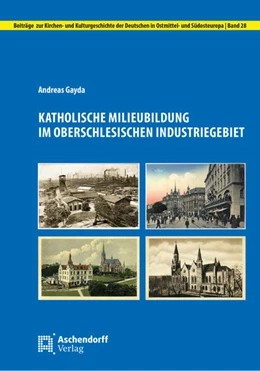 Beiträge zur Kirchen- und Kulturgeschichte der Deutschen in Ostmittel- und Südosteuropa | Band 28

Andreas Gayda

KATHOLISCHE MILIEUBILDUNG IM OBERSCHLESISCHEN INDUSTRIEGEBIET

Aschendorff Verlag